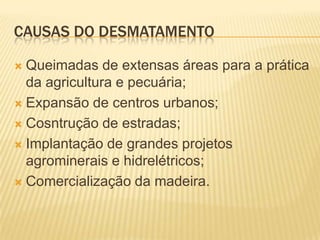 CAUSAS DO DESMATAMENTO

Queimadas de extensas áreas para a prática da agricultura e pecuária;
Expansão de centros urbanos;
Cosntrução de estradas;
Implantação de grandes projetos agrominerais e hidrelétricos;
Comercialização da madeira.